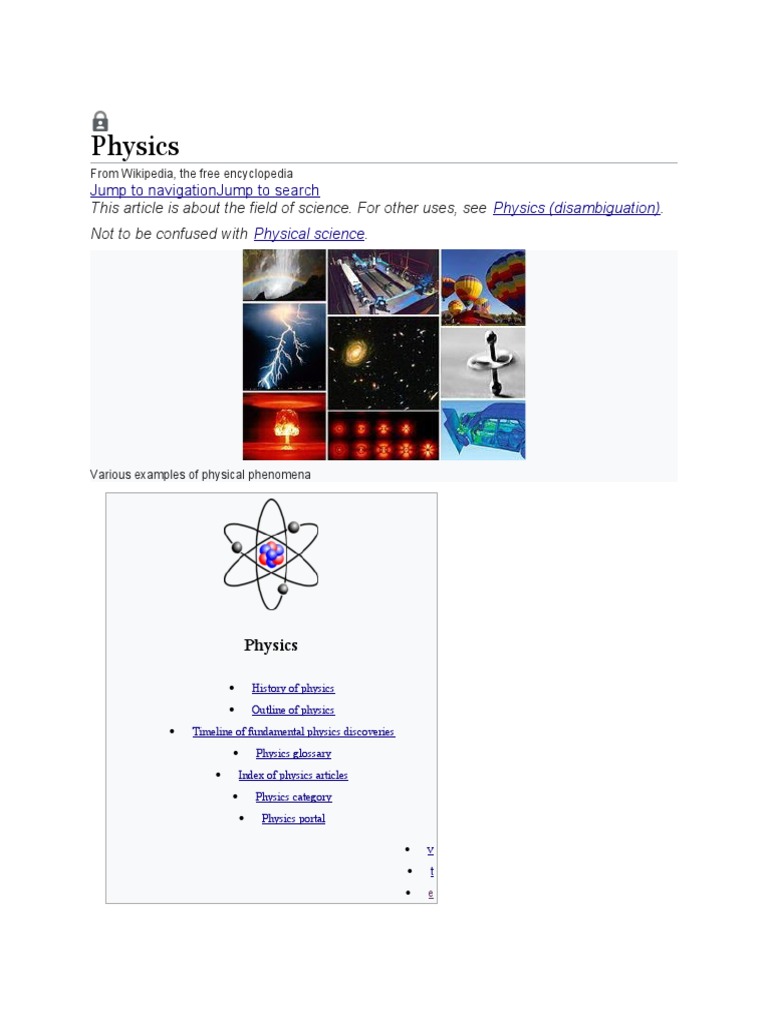 Physics

From Wikipedia, the free encyclopedia

Jump to navigationJump to search

This article is about the field of science. For other uses, see Physics (disambiguation).

Not to be confused with Physical science.

Various examples of physical phenomena

Physics

- History of physics
- Outline of physics
- Timeline of fundamental physics discoveries
- Physics glossary
- Index of physics articles
- Physics category
- Physics portal

- v
- t
- e